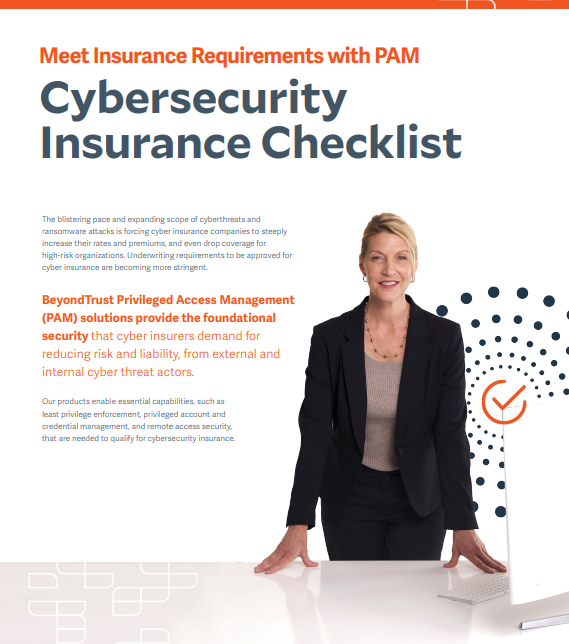 Meet Insurance Requirements with PAM

Cybersecurity Insurance Checklist

The blistering pace and expanding scope of cyberthreats and ransomware attacks is forcing cyber insurance companies to steeply increase their rates and premiums, and even drop coverage for high-risk organizations. Underwriting requirements to be approved for cyber insurance are becoming more stringent.

BeyondTrust Privileged Access Management (PAM) solutions provide the foundational security that cyber insurers demand for reducing risk and liability, from external and internal cyber threat actors.

Our products enable essential capabilities, such as least privilege enforcement, privileged account and credential management, and remote access security, that are needed to qualify for cybersecurity insurance.